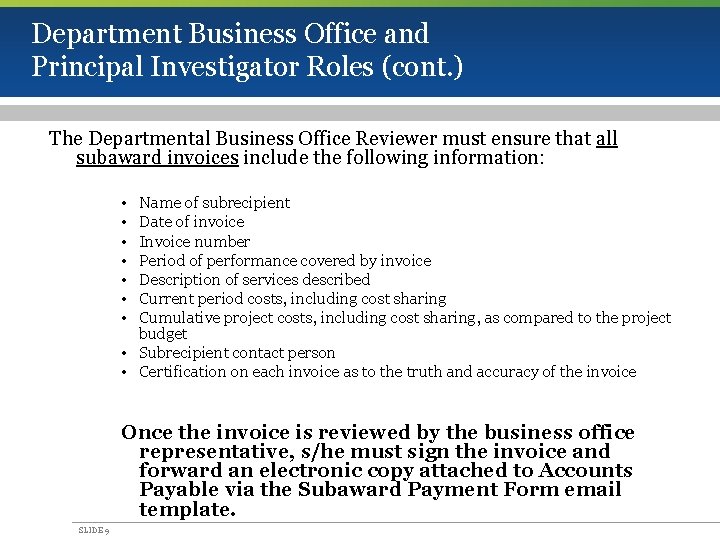 Department Business Office and Principal Investigator Roles (cont.)

The Departmental Business Office Reviewer must ensure that all subaward invoices include the following information:

• Name of subrecipient
• Date of invoice
• Invoice number
• Period of performance covered by invoice
• Description of services described
• Current period costs, including cost sharing
• Cumulative project costs, including cost sharing, as compared to the project budget
• Subrecipient contact person
• Certification on each invoice as to the truth and accuracy of the invoice

Once the invoice is reviewed by the business office representative, s/he must sign the invoice and forward an electronic copy attached to Accounts Payable via the Subaward Payment Form email template.

SLIDE 9